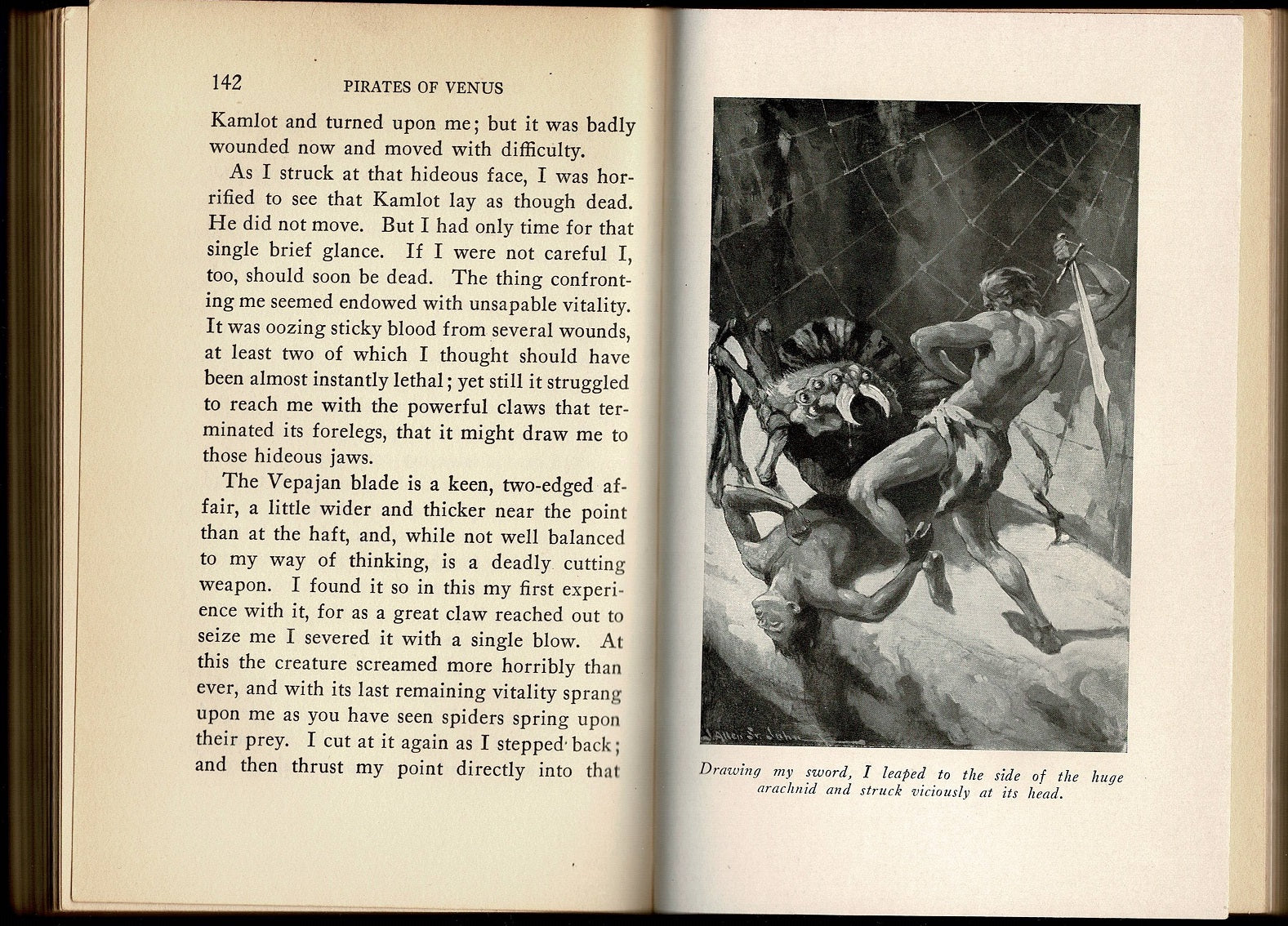 142 PIRATES OF VENUS

Kamlot and turned upon me; but it was badly wounded now and moved with difficulty.

As I struck at that hideous face, I was horrified to see that Kamlot lay as though dead. He did not move. But I had only time for that single brief glance. If I were not careful I, too, should soon be dead. The thing confronting me seemed endowed with unsapable vitality. It was oozing sticky blood from several wounds, at least two of which I thought should have been almost instantly lethal; yet still it struggled to reach me with the powerful claws that terminated its forelegs, that it might draw me to those hideous jaws.

The Vepajan blade is a keen, two-edged affair, a little wider and thicker near the point than at the haft, and, while not well balanced to my way of thinking, is a deadly cutting weapon. I found it so in this my first experience with it, for as a great claw reached out to seize me I severed it with a single blow. At this the creature screamed more horribly than ever, and with its last remaining vitality sprang upon me as you have seen spiders spring upon their prey. I cut at it again as I stepped back; and then thrust my point directly into that

J. Allen St. John

Drawing my sword, I leaped to the side of the huge arachnid and struck viciously at its head.